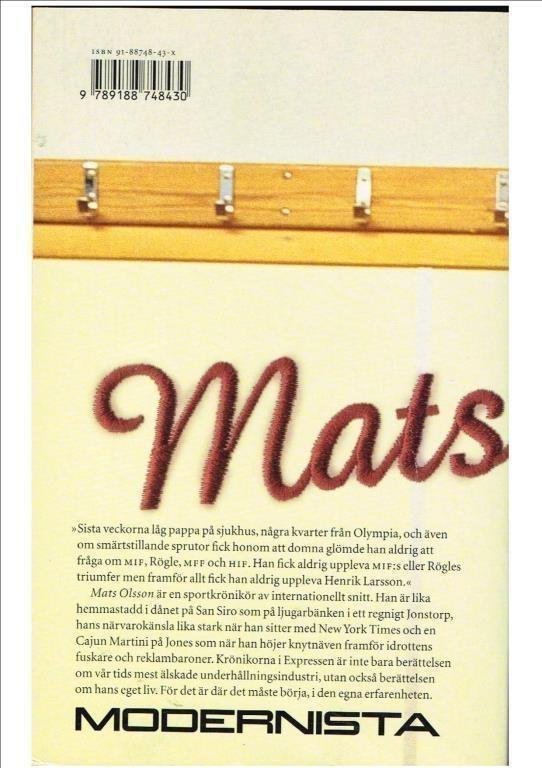 ISBN 91-88748-43-X

9 789188 748430

Mats

»Sista veckorna låg pappa på sjukhus, några kvarter från Olympia, och även om smärtstillande sprutor fick honom att domna glömde han aldrig att fråga om MIF, Rögle, MFF och HIF. Han fick aldrig uppleva MIF:s eller Rögles triumfer men framför allt fick han aldrig uppleva Henrik Larsson.«

Mats Olsson är en sportkrönikör av internationellt snitt. Han är lika hemmastadd i dånet på San Siro som på ljugarbänken i ett regnigt Jonstorp, hans närvarokänsla lika stark när han sitter med New York Times och en Cajun Martini på Jones som när han höjer knytnäven framför idrottens fuskare och reklambaroner. Krönikorna i Expressen är inte bara berättelsen om vår tids mest älskade underhållningsindustri, utan också berättelsen om hans eget liv. För det är där det måste börja, i den egna erfarenheten.

MODERNISTA